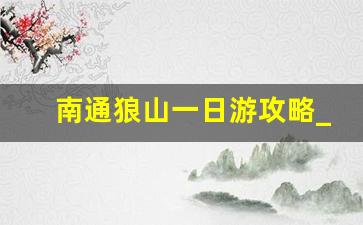 南通狼山一日游攻略_